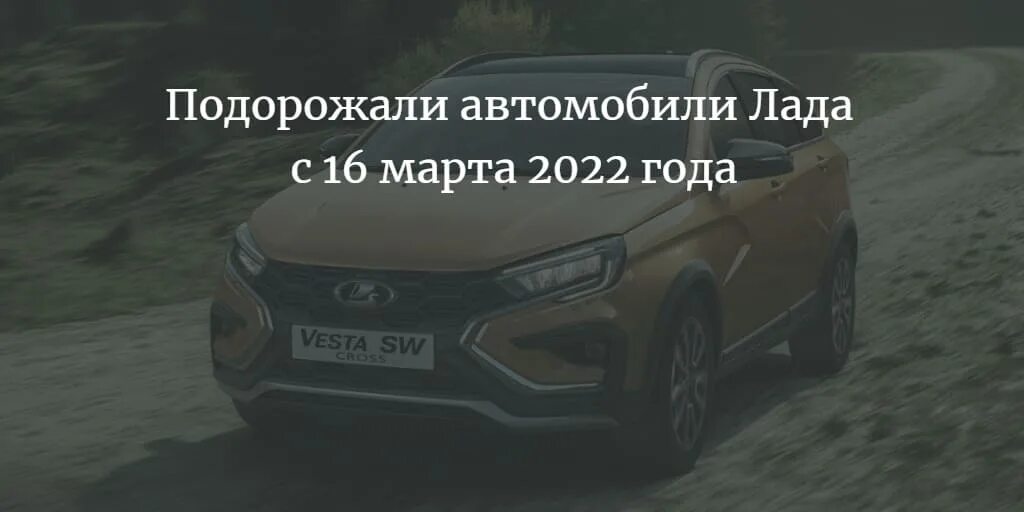 Подорожали автомобили Лада с 16 марта 2022 года

VESTA SW CROSS